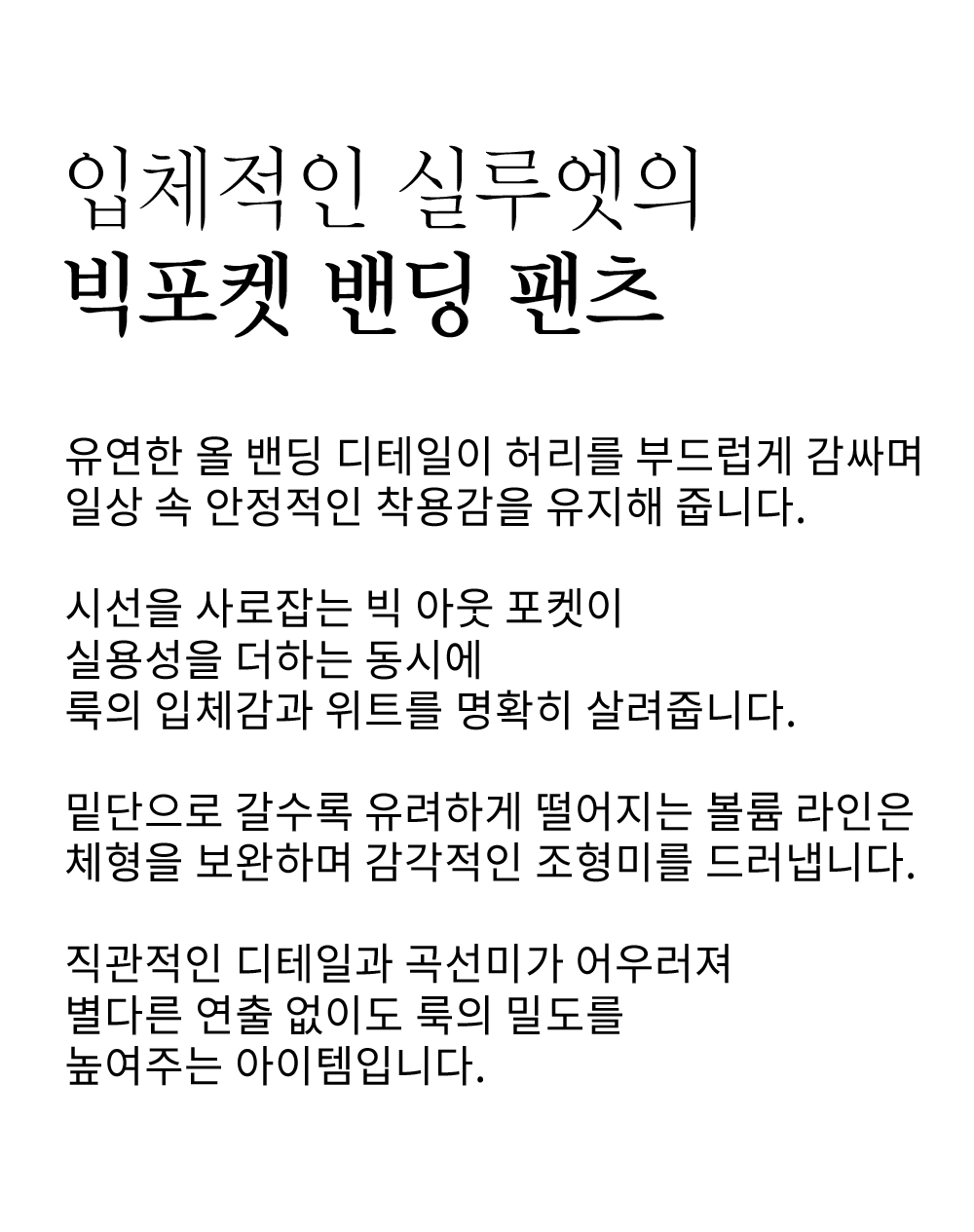 입체적인 실루엣의
빅포켓 밴딩 팬츠

유연한 올 밴딩 디테일이 허리를 부드럽게 감싸며
일상 속 안정적인 착용감을 유지해 줍니다.

시선을 사로잡는 빅 아웃 포켓이
실용성을 더하는 동시에
룩의 입체감과 위트를 명확히 살려줍니다.

밑단으로 갈수록 유려하게 떨어지는 볼륨 라인은
체형을 보완하며 감각적인 조형미를 드러냅니다.

직관적인 디테일과 곡선미가 어우러져
별다른 연출 없이도 룩의 밀도를
높여주는 아이템입니다.